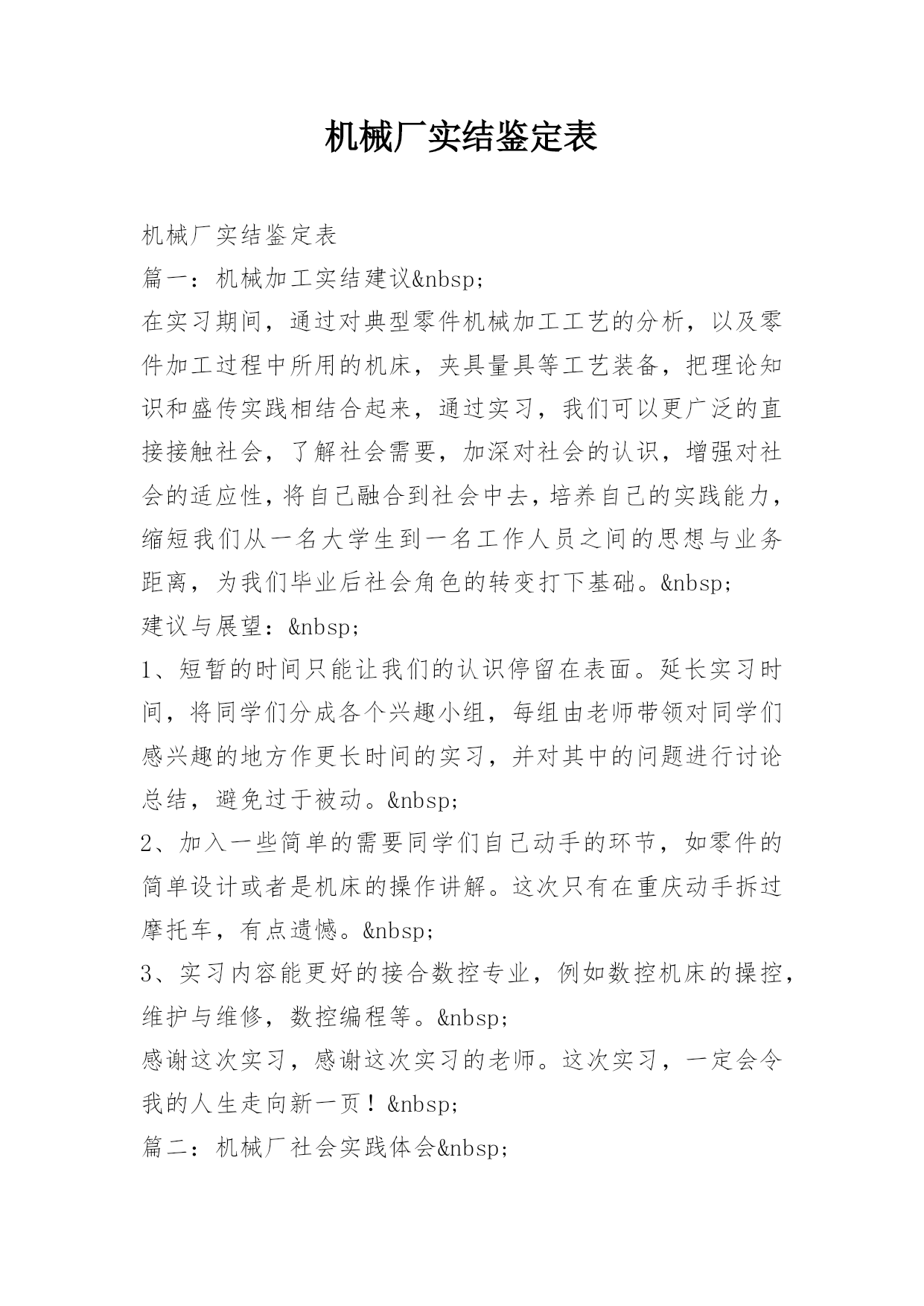 机械厂实结鉴定表

机械厂实结鉴定表
篇一：机械加工实结建议&nbsp;
在实习期间，通过对典型零件机械加工工艺的分析，以及零件加工过程中所用的机床，夹具量具等工艺装备，把理论知识和盛传实践相结合起来，通过实习，我们可以更广泛的直接接触社会，了解社会需要，加深对社会的认识，增强对社会的适应性，将自己融合到社会中去，培养自己的实践能力，缩短我们从一名大学生到一名工作人员之间的思想与业务距离，为我们毕业后社会角色的转变打下基础。&nbsp;
建议与展望：&nbsp;
1、短暂的时间只能让我们的认识停留在表面。延长实习时间，将同学们分成各个兴趣小组，每组由老师带领对同学们感兴趣的地方作更长时间的实习，并对其中的问题进行讨论总结，避免过于被动。&nbsp;
2、加入一些简单的需要同学们自己动手的环节，如零件的简单设计或者是机床的操作讲解。这次只有在重庆动手拆过摩托车，有点遗憾。&nbsp;
3、实习内容能更好的接合数控专业，例如数控机床的操控，维护与维修，数控编程等。&nbsp;
感谢这次实习，感谢这次实习的老师。这次实习，一定会令我的人生走向新一页！&nbsp;
篇二：机械厂社会实践体会&nbsp;